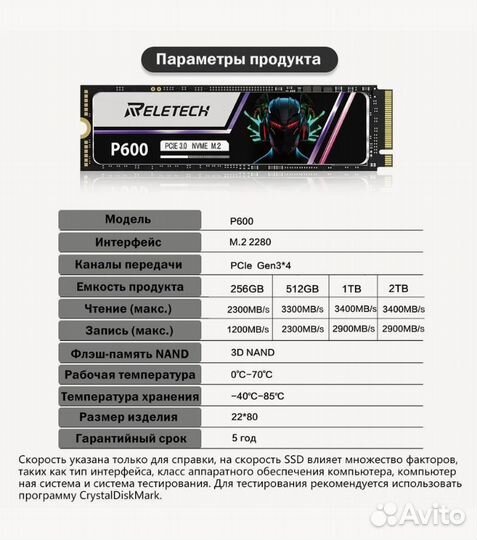 Параметры продукта

RELETECH
P600
PCIE 3.0 NVME M.2

| Модель | P600 | | | |
|---|---|---|---|---|
| Интерфейс | M.2 2280 | | | |
| Каналы передачи | PCIe Gen3*4 | | | |
| Емкость продукта | 256GB | 512GB | 1TB | 2TB |
| Чтение (макс.) | 2300MB/s | 3300MB/s | 3400MB/s | 3400MB/s |
| Запись (макс.) | 1200MB/s | 2300MB/s | 2900MB/s | 2900MB/s |
| Флэш-память NAND | 3D NAND | | | |
| Рабочая температура | 0℃-70℃ | | | |
| Температура хранения | -40℃-85℃ | | | |
| Размер изделия | 22*80 | | | |
| Гарантийный срок | 5 год | | | |

Скорость указана только для справки, на скорость SSD влияет множество факторов, таких как тип интерфейса, класс аппаратного обеспечения компьютера, компьютер ная система и система тестирования. Для тестирования рекомендуется использовать программу CrystalDiskMark.

Avito